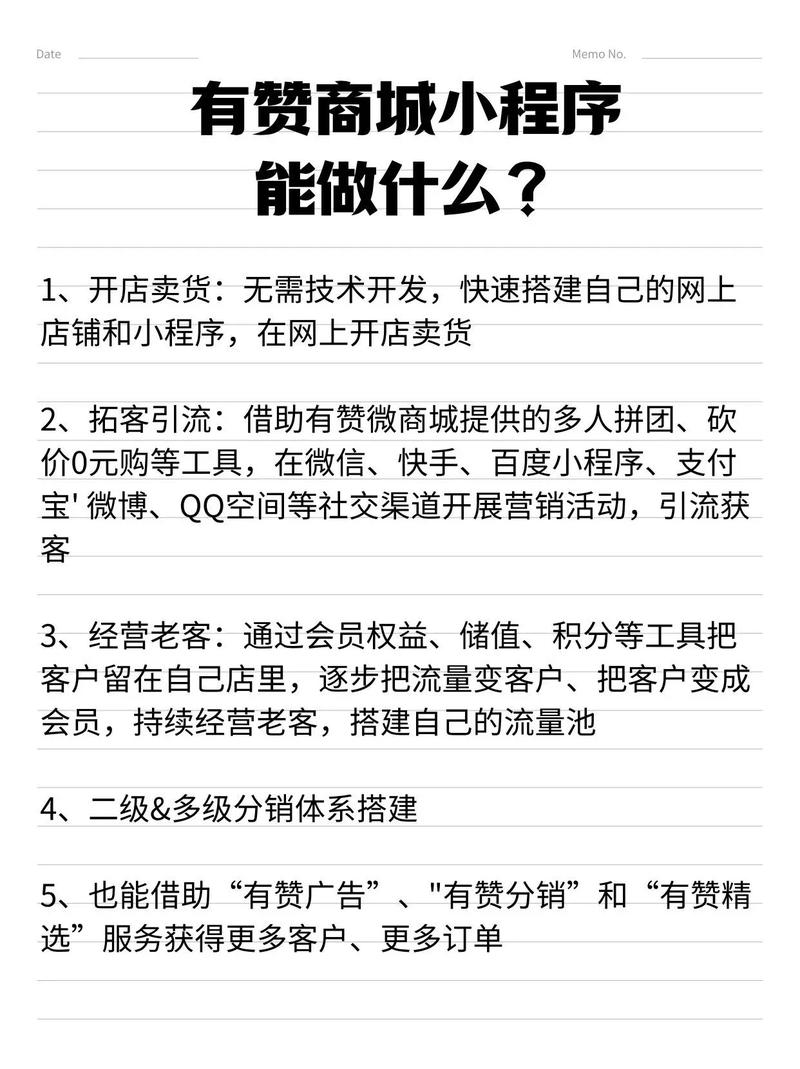 Date

Memo No.

有赞商城小程序
能做什么？

1、开店卖货：无需技术开发，快速搭建自己的网上店铺和小程序，在网上开店卖货

2、拓客引流：借助有赞微商城提供的多人拼团、砍价0元购等工具，在微信、快手、百度小程序、支付宝' 微博、QQ空间等社交渠道开展营销活动，引流获客

3、经营老客：通过会员权益、储值、积分等工具把客户留在自己店里，逐步把流量变客户、把客户变成会员，持续经营老客，搭建自己的流量池

4、二级&多级分销体系搭建

5、也能借助“有赞广告”、"有赞分销”和“有赞精选”服务获得更多客户、更多订单